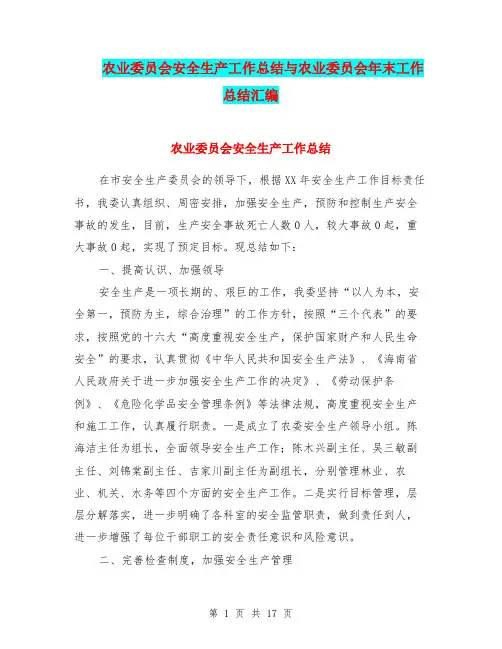 农业委员会安全生产工作总结与农业委员会年末工作总结汇编

农业委员会安全生产工作总结

在市安全生产委员会的领导下，根据XX年安全生产工作目标责任书，我委认真组织、周密安排，加强安全生产，预防和控制生产安全事故的发生，目前，生产安全事故死亡人数0人，较大事故0起，重大事故0起，实现了预定目标。现总结如下：

一、提高认识、加强领导

安全生产是一项长期的、艰巨的工作，我委坚持“以人为本，安全第一，预防为主，综合治理”的工作方针，按照“三个代表”的要求，按照党的十六大“高度重视安全生产，保护国家财产和人民生命安全”的要求，认真贯彻《中华人民共和国安全生产法》、《海南省人民政府关于进一步加强安全生产工作的决定》、《劳动保护条例》、《危险化学品安全管理条例》等法律法规，高度重视安全生产和施工工作，认真履行职责。一是成立了农委安全生产领导小组。陈海洁主任为组长，全面领导安全生产工作；陈木兴副主任、吴三敏副主任、刘锦棠副主任、吉家川副主任为副组长，分别管理林业、农业、机关、水务等四个方面的安全生产工作。二是实行目标管理，层层分解落实，进一步明确了各科室的安全监管职责，做到责任到人，进一步增强了每位干部职工的安全责任意识和风险意识。

二、完善检查制度，加强安全生产管理

第 1 页 共 17 页